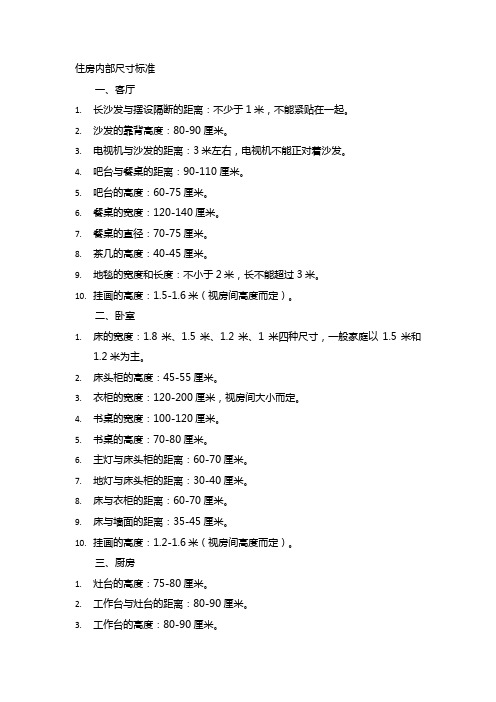 住房内部尺寸标准

一、客厅

1. 长沙发与摆设隔断的距离：不少于 1 米，不能紧贴在一起。
2. 沙发的靠背高度：80-90 厘米。
3. 电视机与沙发的距离：3 米左右，电视机不能正对着沙发。
4. 吧台与餐桌的距离：90-110 厘米。
5. 吧台的高度：60-75 厘米。
6. 餐桌的宽度：120-140 厘米。
7. 餐桌的直径：70-75 厘米。
8. 茶几的高度：40-45 厘米。
9. 地毯的宽度和长度：不小于 2 米，长不能超过 3 米。
10. 挂画的高度：1.5-1.6 米（视房间高度而定）。

二、卧室

1. 床的宽度：1.8 米、1.5 米、1.2 米、1 米四种尺寸，一般家庭以 1.5 米和 1.2 米为主。
2. 床头柜的高度：45-55 厘米。
3. 衣柜的宽度：120-200 厘米，视房间大小而定。
4. 书桌的宽度：100-120 厘米。
5. 书桌的高度：70-80 厘米。
6. 主灯与床头柜的距离：60-70 厘米。
7. 地灯与床头柜的距离：30-40 厘米。
8. 床与衣柜的距离：60-70 厘米。
9. 床与墙面的距离：35-45 厘米。
10. 挂画的高度：1.2-1.6 米（视房间高度而定）。

三、厨房

1. 灶台的高度：75-80 厘米。
2. 工作台与灶台的距离：80-90 厘米。
3. 工作台的高度：80-90 厘米。